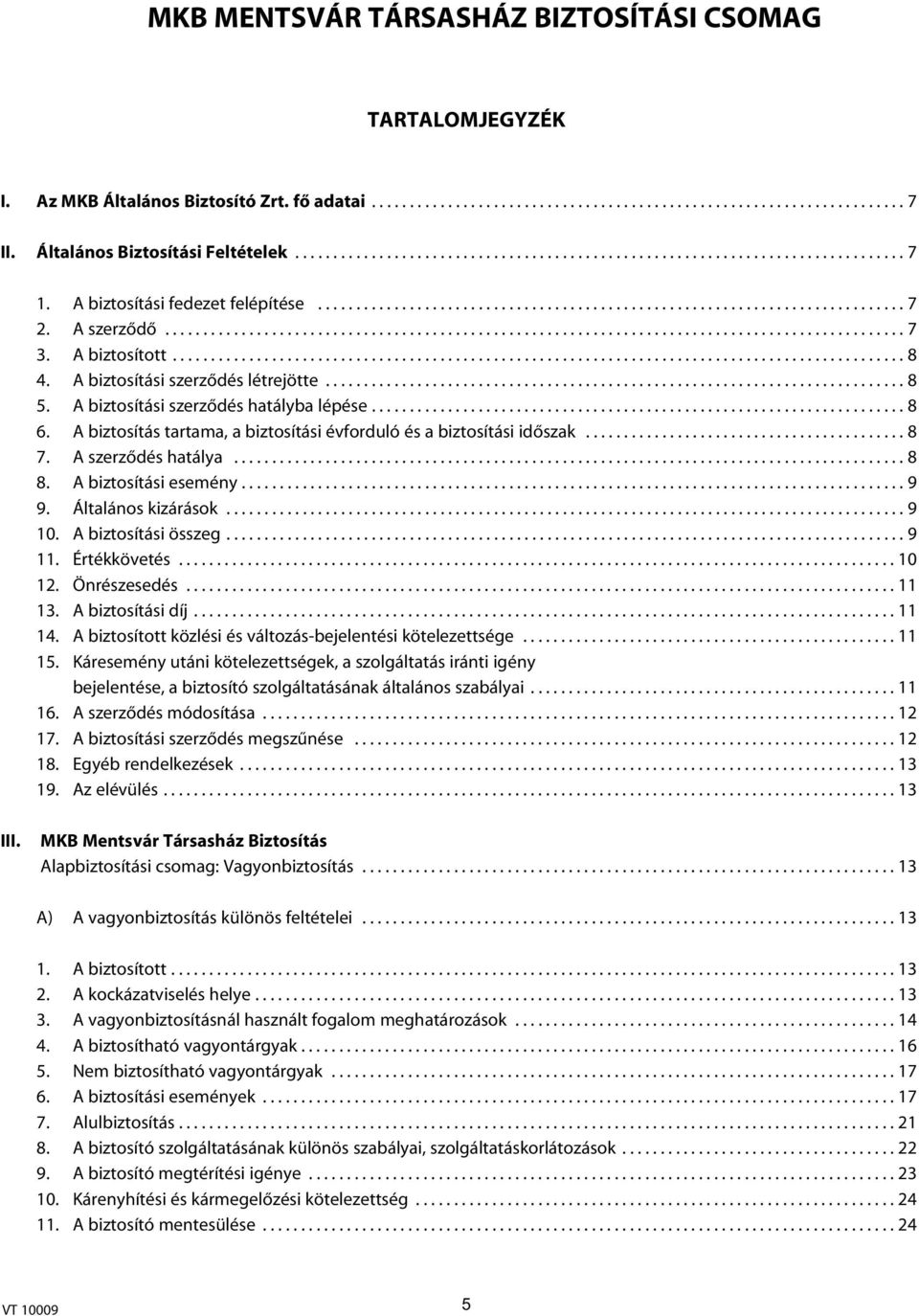 MKB MENTSVÁR TÁRSASHÁZ BIZTOSÍTÁSI CSOMAG

TARTALOMJEGYZÉK

I. Az MKB Általános Biztosító Zrt. fő adatai .......... 7

II. Általános Biztosítási Feltételek .......... 7

1. A biztosítási fedezet felépítése .......... 7
2. A szerződő .......... 7
3. A biztosított .......... 8
4. A biztosítási szerződés létrejötte .......... 8
5. A biztosítási szerződés hatályba lépése .......... 8
6. A biztosítás tartama, a biztosítási évforduló és a biztosítási időszak .......... 8
7. A szerződés hatálya .......... 8
8. A biztosítási esemény .......... 9
9. Általános kizárások .......... 9
10. A biztosítási összeg .......... 9
11. Értékkövetés .......... 10
12. Önrészesedés .......... 11
13. A biztosítási díj .......... 11
14. A biztosított közlési és változás-bejelentési kötelezettsége .......... 11
15. Káresemény utáni kötelezettségek, a szolgáltatás iránti igény bejelentése, a biztosító szolgáltatásának általános szabályai .......... 11
16. A szerződés módosítása .......... 12
17. A biztosítási szerződés megszűnése .......... 12
18. Egyéb rendelkezések .......... 13
19. Az elévülés .......... 13

III. MKB Mentsvár Társasház Biztosítás
Alapbiztosítási csomag: Vagyonbiztosítás .......... 13

A) A vagyonbiztosítás különös feltételei .......... 13

1. A biztosított .......... 13
2. A kockázatviselés helye .......... 13
3. A vagyonbiztosításnál használt fogalom meghatározások .......... 14
4. A biztosítható vagyontárgyak .......... 16
5. Nem biztosítható vagyontárgyak .......... 17
6. A biztosítási események .......... 17
7. Alulbiztosítás .......... 21
8. A biztosító szolgáltatásának különös szabályai, szolgáltatáskorlátozások .......... 22
9. A biztosító megtérítési igénye .......... 23
10. Kárenyhítési és kármegelőzési kötelezettség .......... 24
11. A biztosító mentesülése .......... 24

VT 10009 5